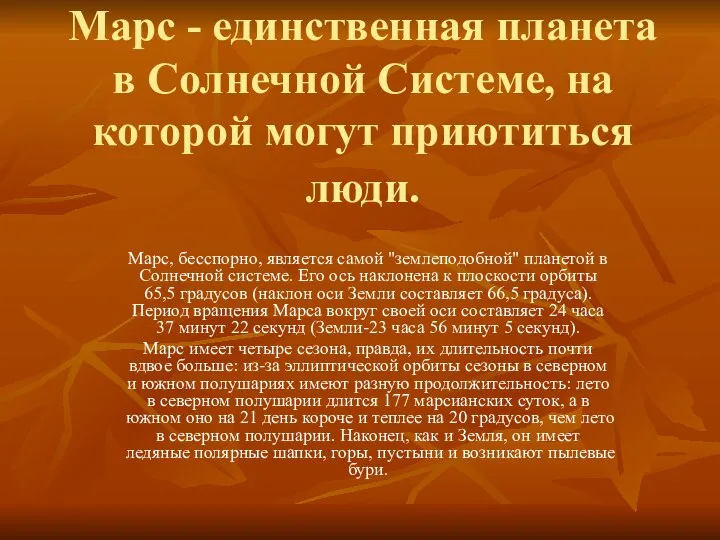 Марс - единственная планета в Солнечной Системе, на которой могут приютиться люди.

Марс, бесспорно, является самой "землеподобной" планетой в Солнечной системе. Его ось наклонена к плоскости орбиты 65,5 градусов (наклон оси Земли составляет 66,5 градуса). Период вращения Марса вокруг своей оси составляет 24 часа 37 минут 22 секунд (Земли-23 часа 56 минут 5 секунд).

Марс имеет четыре сезона, правда, их длительность почти вдвое больше: из-за эллиптической орбиты сезоны в северном и южном полушариях имеют разную продолжительность: лето в северном полушарии длится 177 марсианских суток, а в южном оно на 21 день короче и теплее на 20 градусов, чем лето в северном полушарии. Наконец, как и Земля, он имеет ледяные полярные шапки, горы, пустыни и возникают пылевые бури.